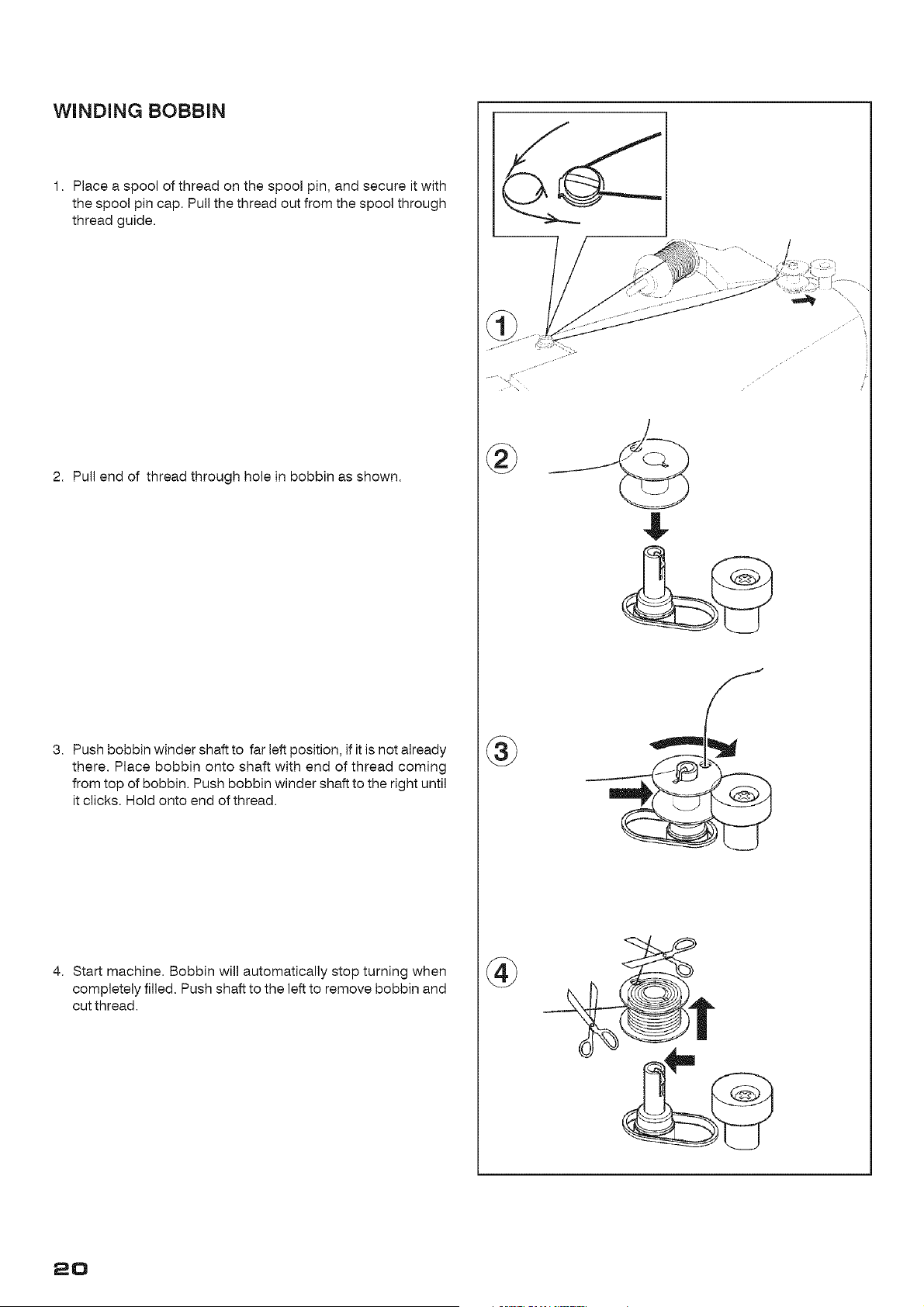 WINDING BOBBIN

1. Place a spool of thread on the spool pin, and secure it with the spool pin cap. Pull the thread out from the spool through thread guide.

2. Pull end of thread through hole in bobbin as shown.

3. Push bobbin winder shaft to far left position, if it is not already there. Place bobbin onto shaft with end of thread coming from top of bobbin. Push bobbin winder shaft to the right until it clicks. Hold onto end of thread.

4. Start machine. Bobbin will automatically stop turning when completely filled. Push shaft to the left to remove bobbin and cut thread.

①

②

③

④

20